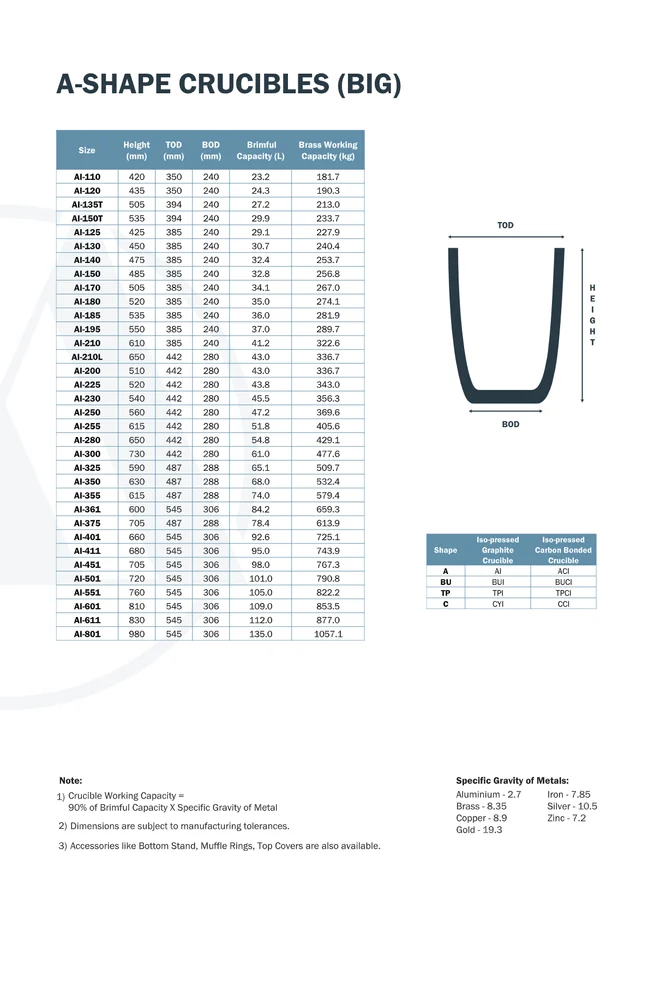 A-SHAPE CRUCIBLES (BIG)

| Size | Height (mm) | TOD (mm) | BOD (mm) | Brimful Capacity (L) | Brass Working Capacity (kg) |
|---|---|---|---|---|---|
| AI-110 | 420 | 350 | 240 | 23.2 | 181.7 |
| AI-120 | 435 | 350 | 240 | 24.3 | 190.3 |
| AI-135T | 505 | 394 | 240 | 27.2 | 213.0 |
| AI-150T | 535 | 394 | 240 | 29.9 | 233.7 |
| AI-125 | 425 | 385 | 240 | 29.1 | 227.9 |
| AI-130 | 450 | 385 | 240 | 30.7 | 240.4 |
| AI-140 | 475 | 385 | 240 | 32.4 | 253.7 |
| AI-150 | 485 | 385 | 240 | 32.8 | 256.8 |
| AI-170 | 505 | 385 | 240 | 34.1 | 267.0 |
| AI-180 | 520 | 385 | 240 | 35.0 | 274.1 |
| AI-185 | 535 | 385 | 240 | 36.0 | 281.9 |
| AI-195 | 550 | 385 | 240 | 37.0 | 289.7 |
| AI-210 | 610 | 385 | 240 | 41.2 | 322.6 |
| AI-210L | 650 | 442 | 280 | 43.0 | 336.7 |
| AI-200 | 510 | 442 | 280 | 43.0 | 336.7 |
| AI-225 | 520 | 442 | 280 | 43.8 | 343.0 |
| AI-230 | 540 | 442 | 280 | 45.5 | 356.3 |
| AI-250 | 560 | 442 | 280 | 47.2 | 369.6 |
| AI-255 | 615 | 442 | 280 | 51.8 | 405.6 |
| AI-280 | 650 | 442 | 280 | 54.8 | 429.1 |
| AI-300 | 730 | 442 | 280 | 61.0 | 477.6 |
| AI-325 | 590 | 487 | 288 | 65.1 | 509.7 |
| AI-350 | 630 | 487 | 288 | 68.0 | 532.4 |
| AI-355 | 615 | 487 | 288 | 74.0 | 579.4 |
| AI-361 | 600 | 545 | 306 | 84.2 | 659.3 |
| AI-375 | 705 | 487 | 288 | 78.4 | 613.9 |
| AI-401 | 660 | 545 | 306 | 92.6 | 725.1 |
| AI-411 | 680 | 545 | 306 | 95.0 | 743.9 |
| AI-451 | 705 | 545 | 306 | 98.0 | 767.3 |
| AI-501 | 720 | 545 | 306 | 101.0 | 790.8 |
| AI-551 | 760 | 545 | 306 | 105.0 | 822.2 |
| AI-601 | 810 | 545 | 306 | 109.0 | 853.5 |
| AI-611 | 830 | 545 | 306 | 112.0 | 877.0 |
| AI-801 | 980 | 545 | 306 | 135.0 | 1057.1 |

TOD

HEIGHT

BOD

| Shape | Iso-pressed Graphite Crucible | Iso-pressed Carbon Bonded Crucible |
|---|---|---|
| A | AI | ACI |
| BU | BUI | BUCI |
| TP | TPI | TPCI |
| C | CYI | CCI |

Note:
1) Crucible Working Capacity = 90% of Brimful Capacity X Specific Gravity of Metal
2) Dimensions are subject to manufacturing tolerances.
3) Accessories like Bottom Stand, Muffle Rings, Top Covers are also available.

Specific Gravity of Metals:
Aluminium - 2.7
Brass - 8.35
Copper - 8.9
Gold - 19.3
Iron - 7.85
Silver - 10.5
Zinc - 7.2